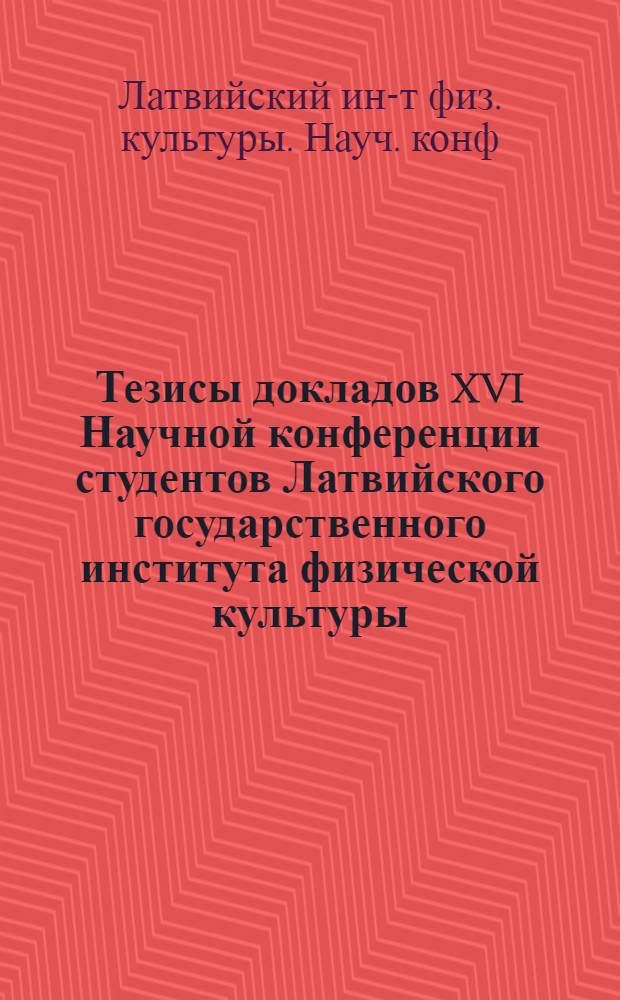 Латвийский ин-т физ. культуры. Науч. конф

Тезисы докладов XVI Научной конференции студентов Латвийского государственного института физической культуры